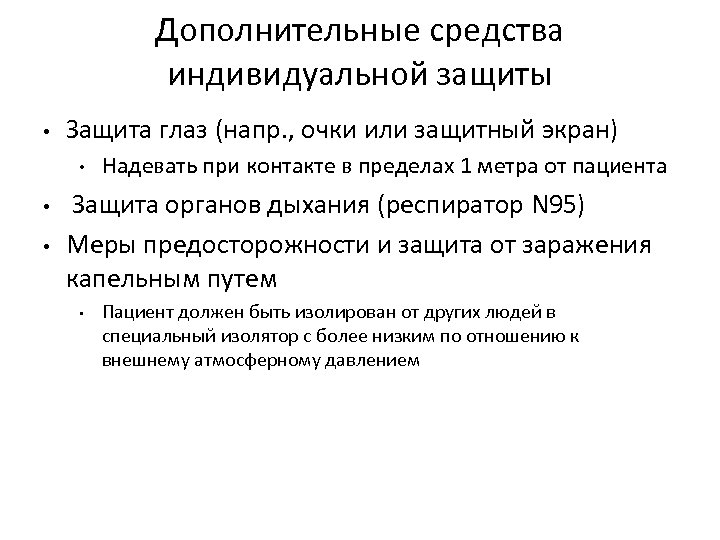 Дополнительные средства индивидуальной защиты

• Защита глаз (напр., очки или защитный экран)
  • Надевать при контакте в пределах 1 метра от пациента
• Защита органов дыхания (респиратор N95)
• Меры предосторожности и защита от заражения капельным путем
  • Пациент должен быть изолирован от других людей в специальный изолятор с более низким по отношению к внешнему атмосферному давлением